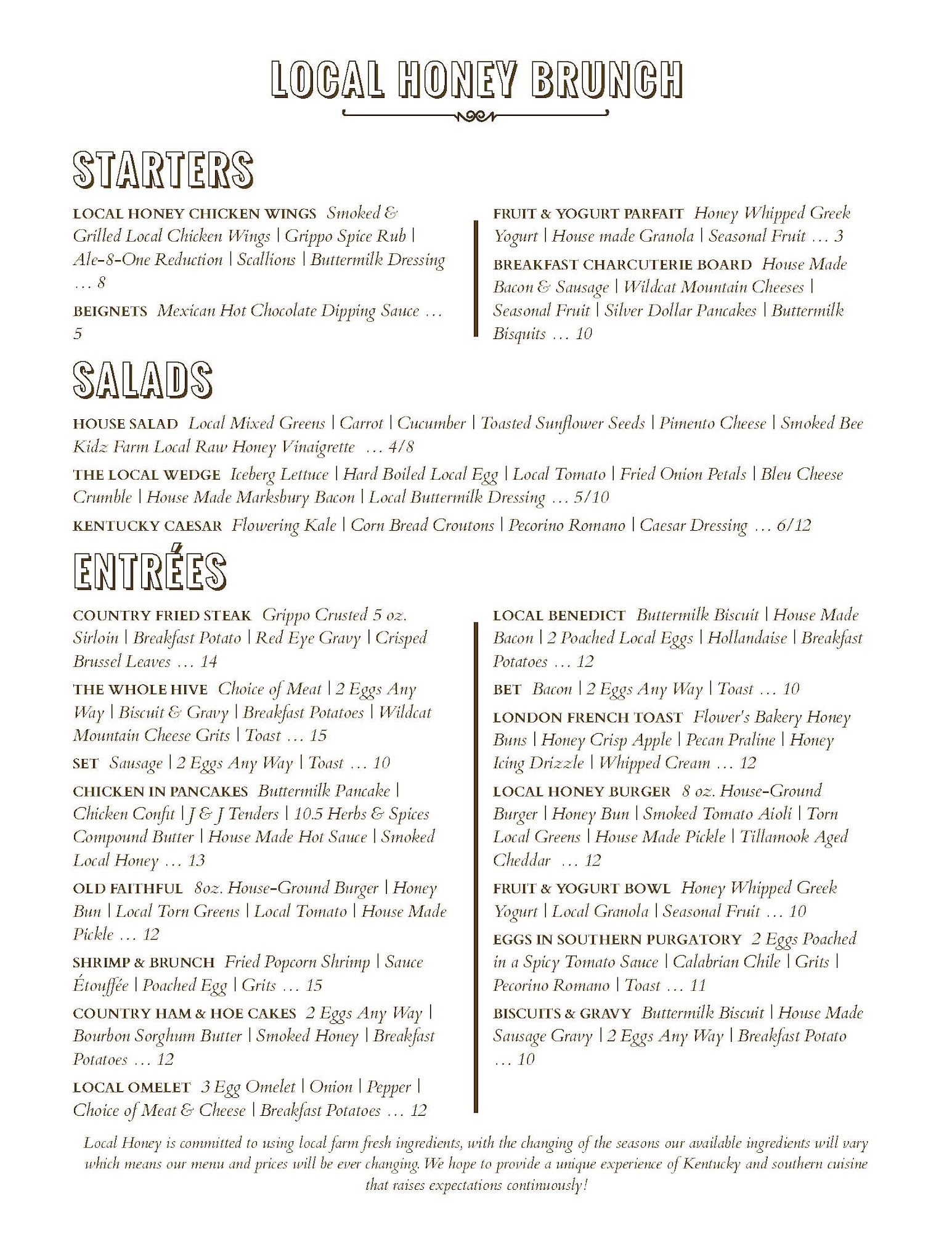 LOCAL HONEY BRUNCH

STARTERS

LOCAL HONEY CHICKEN WINGS Smoked & Grilled Local Chicken Wings | Grippo Spice Rub | Ale-8-One Reduction | Scallions | Buttermilk Dressing … 8

BEIGNETS Mexican Hot Chocolate Dipping Sauce … 5

FRUIT & YOGURT PARFAIT Honey Whipped Greek Yogurt | House made Granola | Seasonal Fruit … 3

BREAKFAST CHARCUTERIE BOARD House Made Bacon & Sausage | Wildcat Mountain Cheeses | Seasonal Fruit | Silver Dollar Pancakes | Buttermilk Bisquits … 10

SALADS

HOUSE SALAD Local Mixed Greens | Carrot | Cucumber | Toasted Sunflower Seeds | Pimento Cheese | Smoked Bee Kidz Farm Local Raw Honey Vinaigrette … 4/8

THE LOCAL WEDGE Iceberg Lettuce | Hard Boiled Local Egg | Local Tomato | Fried Onion Petals | Bleu Cheese Crumble | House Made Marksbury Bacon | Local Buttermilk Dressing … 5/10

KENTUCKY CAESAR Flowering Kale | Corn Bread Croutons | Pecorino Romano | Caesar Dressing … 6/12

ENTRÉES

COUNTRY FRIED STEAK Grippo Crusted 5 oz. Sirloin | Breakfast Potato | Red Eye Gravy | Crisped Brussel Leaves … 14

THE WHOLE HIVE Choice of Meat | 2 Eggs Any Way | Biscuit & Gravy | Breakfast Potatoes | Wildcat Mountain Cheese Grits | Toast … 15

SET Sausage | 2 Eggs Any Way | Toast … 10

CHICKEN IN PANCAKES Buttermilk Pancake | Chicken Confit | J & J Tenders | 10.5 Herbs & Spices Compound Butter | House Made Hot Sauce | Smoked Local Honey … 13

OLD FAITHFUL 8oz. House-Ground Burger | Honey Bun | Local Torn Greens | Local Tomato | House Made Pickle … 12

SHRIMP & BRUNCH Fried Popcorn Shrimp | Sauce Étouffée | Poached Egg | Grits … 15

COUNTRY HAM & HOE CAKES 2 Eggs Any Way | Bourbon Sorghum Butter | Smoked Honey | Breakfast Potatoes … 12

LOCAL OMELET 3 Egg Omelet | Onion | Pepper | Choice of Meat & Cheese | Breakfast Potatoes … 12

LOCAL BENEDICT Buttermilk Biscuit | House Made Bacon | 2 Poached Local Eggs | Hollandaise | Breakfast Potatoes … 12

BET Bacon | 2 Eggs Any Way | Toast … 10

LONDON FRENCH TOAST Flower's Bakery Honey Buns | Honey Crisp Apple | Pecan Praline | Honey Icing Drizzle | Whipped Cream … 12

LOCAL HONEY BURGER 8 oz. House-Ground Burger | Honey Bun | Smoked Tomato Aioli | Torn Local Greens | House Made Pickle | Tillamook Aged Cheddar … 12

FRUIT & YOGURT BOWL Honey Whipped Greek Yogurt | Local Granola | Seasonal Fruit … 10

EGGS IN SOUTHERN PURGATORY 2 Eggs Poached in a Spicy Tomato Sauce | Calabrian Chile | Grits | Pecorino Romano | Toast … 11

BISCUITS & GRAVY Buttermilk Biscuit | House Made Sausage Gravy | 2 Eggs Any Way | Breakfast Potato … 10

Local Honey is committed to using local farm fresh ingredients, with the changing of the seasons our available ingredients will vary which means our menu and prices will be ever changing. We hope to provide a unique experience of Kentucky and southern cuisine that raises expectations continuously!